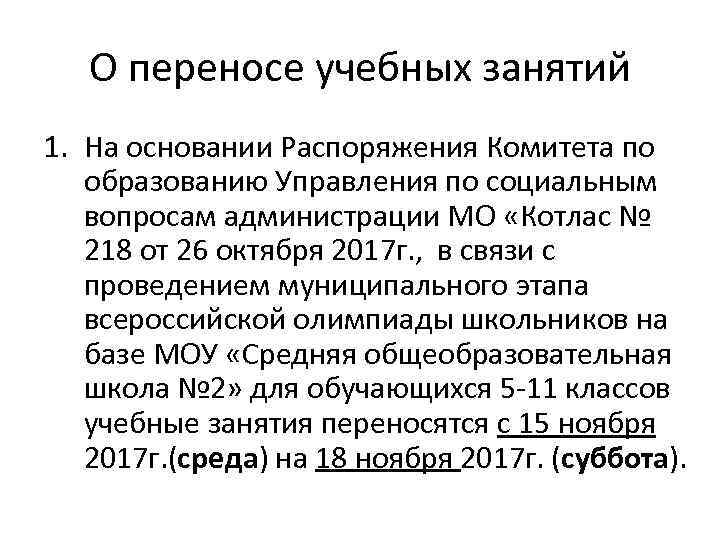 О переносе учебных занятий

1. На основании Распоряжения Комитета по образованию Управления по социальным вопросам администрации МО «Котлас № 218 от 26 октября 2017г., в связи с проведением муниципального этапа всероссийской олимпиады школьников на базе МОУ «Средняя общеобразовательная школа №2» для обучающихся 5-11 классов учебные занятия переносятся с 15 ноября 2017г.(среда) на 18 ноября 2017г. (суббота).